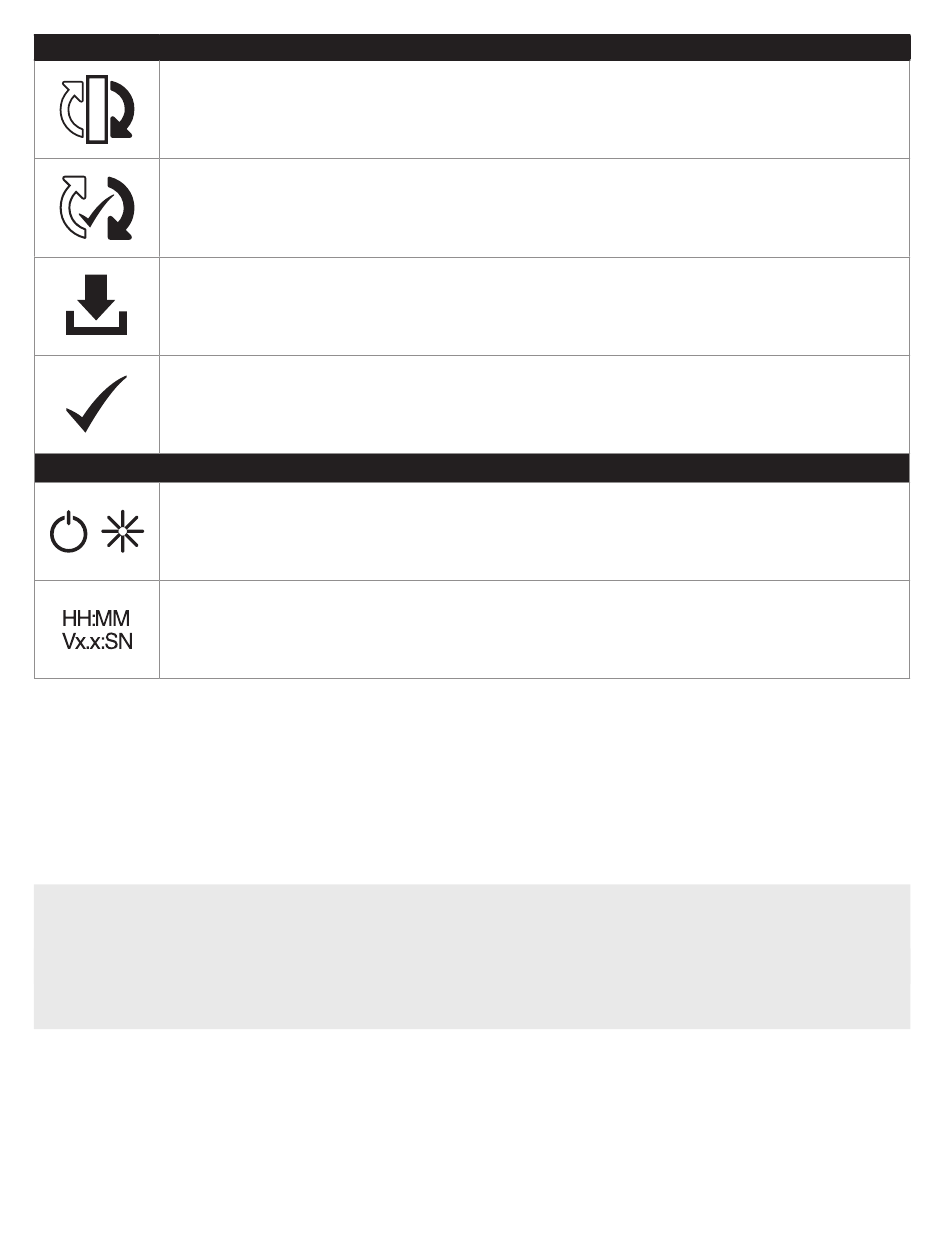 HH:MM
Vx.x:SN